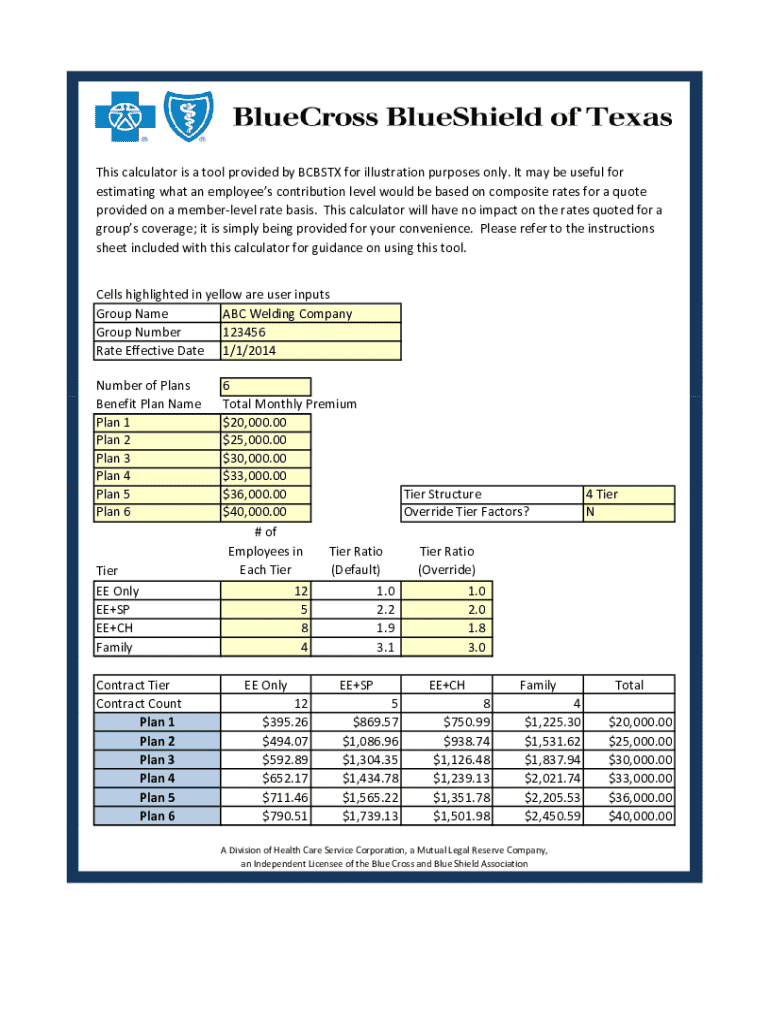 BlueCross BlueShield of Texas

This calculator is a tool provided by BCBSTX for illustration purposes only. It may be useful for estimating what an employee's contribution level would be based on composite rates for a quote provided on a member-level rate basis. This calculator will have no impact on the rates quoted for a group's coverage; it is simply being provided for your convenience. Please refer to the instructions sheet included with this calculator for guidance on using this tool.

Cells highlighted in yellow are user inputs

| Group Name | ABC Welding Company |
|---|---|
| Group Number | 123456 |
| Rate Effective Date | 1/1/2014 |

| Number of Plans | 6 |
|---|---|
| Benefit Plan Name | Total Monthly Premium |
| Plan 1 | \$20,000.00 |
| Plan 2 | \$25,000.00 |
| Plan 3 | \$30,000.00 |
| Plan 4 | \$33,000.00 |
| Plan 5 | \$36,000.00 |
| Plan 6 | \$40,000.00 |

| Tier Structure | 4 Tier |
|---|---|
| Override Tier Factors? | N |

| Tier | # of Employees in Each Tier | Tier Ratio (Default) | Tier Ratio (Override) |
|---|---|---|---|
| EE Only | 12 | 1.0 | 1.0 |
| EE+SP | 5 | 2.2 | 2.0 |
| EE+CH | 8 | 1.9 | 1.8 |
| Family | 4 | 3.1 | 3.0 |

| Contract Tier | EE Only | EE+SP | EE+CH | Family | Total |
|---|---|---|---|---|---|
| Contract Count | 12 | 5 | 8 | 4 | |
| Plan 1 | \$395.26 | \$869.57 | \$750.99 | \$1,225.30 | \$20,000.00 |
| Plan 2 | \$494.07 | \$1,086.96 | \$938.74 | \$1,531.62 | \$25,000.00 |
| Plan 3 | \$592.89 | \$1,304.35 | \$1,126.48 | \$1,837.94 | \$30,000.00 |
| Plan 4 | \$652.17 | \$1,434.78 | \$1,239.13 | \$2,021.74 | \$33,000.00 |
| Plan 5 | \$711.46 | \$1,565.22 | \$1,351.78 | \$2,205.53 | \$36,000.00 |
| Plan 6 | \$790.51 | \$1,739.13 | \$1,501.98 | \$2,450.59 | \$40,000.00 |

A Division of Health Care Service Corporation, a Mutual Legal Reserve Company, an Independent Licensee of the Blue Cross and Blue Shield Association